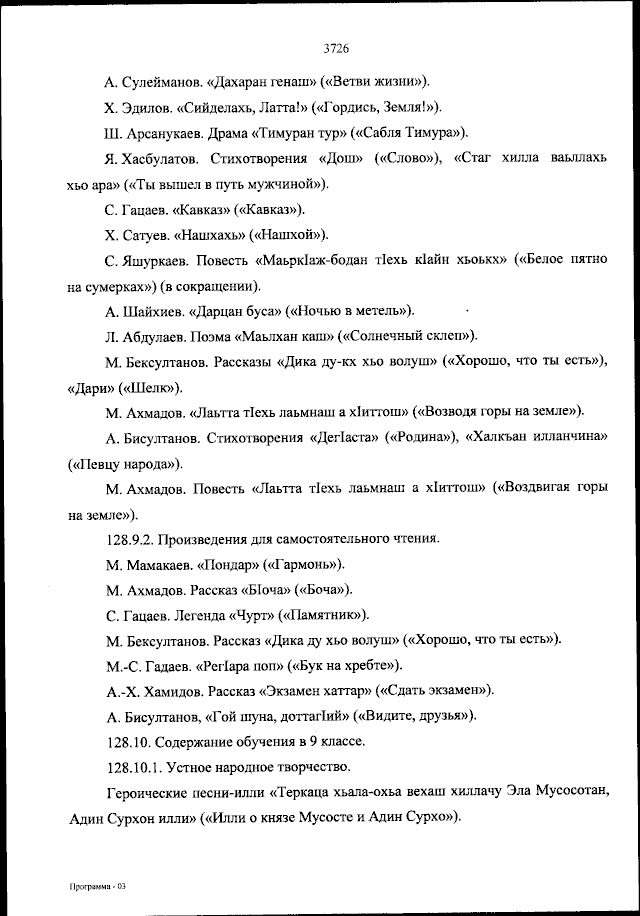 3726

А. Сулейманов. «Дахаран генаш» («Ветви жизни»).

Х. Эдилов. «Сийделахь, Латта!» («Гордись, Земля!»).

Ш. Арсанукаев. Драма «Тимуран тур» («Сабля Тимура»).

Я. Хасбулатов. Стихотворения «Дош» («Слово»), «Стаг хилла ваьллахь хьо ара» («Ты вышел в путь мужчиной»).

С. Гацаев. «Кавказ» («Кавказ»).

Х. Сатуев. «Нашхахь» («Нашхой»).

С. Яшуркаев. Повесть «МаьркIаж-бодан тIехь кIайн хьоькх» («Белое пятно на сумерках») (в сокращении).

А. Шайхиев. «Дарцан буса» («Ночью в метель»).

Л. Абдулаев. Поэма «Маьлхан каш» («Солнечный склеп»).

М. Бексултанов. Рассказы «Дика ду-кх хьо волуш» («Хорошо, что ты есть»), «Дари» («Шелк»).

М. Ахмадов. «Лаьтта тIехь лаьмнаш а хIиттош» («Возводя горы на земле»).

А. Бисултанов. Стихотворения «ДегIаста» («Родина»), «Халкъан илланчина» («Певцу народа»).

М. Ахмадов. Повесть «Лаьтта тIехь лаьмнаш а хIиттош» («Воздвигая горы на земле»).

128.9.2. Произведения для самостоятельного чтения.

М. Мамакаев. «Пондар» («Гармонь»).

М. Ахмадов. Рассказ «БIоча» («Боча»).

С. Гацаев. Легенда «Чурт» («Памятник»).

М. Бексултанов. Рассказ «Дика ду хьо волуш» («Хорошо, что ты есть»).

М.-С. Гадаев. «РегIара поп» («Бук на хребте»).

А.-Х. Хамидов. Рассказ «Экзамен хаттар» («Сдать экзамен»).

А. Бисултанов, «Гой шуна, доттагIий» («Видите, друзья»).

128.10. Содержание обучения в 9 классе.

128.10.1. Устное народное творчество.

Героические песни-илли «Теркаца хьала-охьа вехаш хиллачу Эла Мусосотан, Адин Сурхон илли» («Илли о князе Мусосте и Адин Сурхо»).

Программа - 03